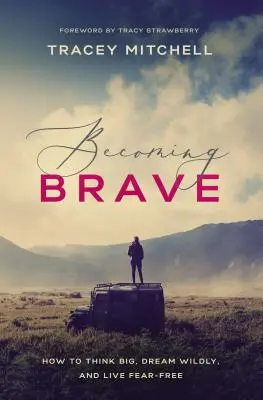 FOREWORD BY TRACY STRAWBERRY

TRACEY MITCHELL

Becoming
BRAVE

HOW TO THINK BIG, DREAM WILDLY, AND LIVE FEAR-FREE